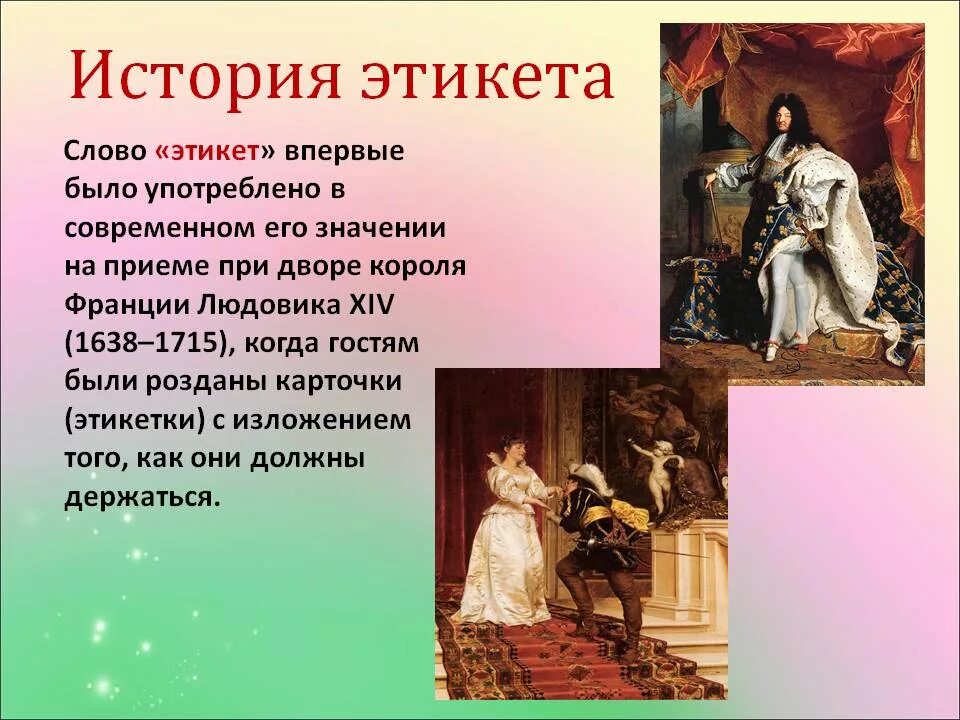 История этикета

Слово «этикет» впервые было употреблено в современном его значении на приеме при дворе короля Франции Людовика XIV (1638–1715), когда гостям были розданы карточки (этикетки) с изложением того, как они должны держаться.